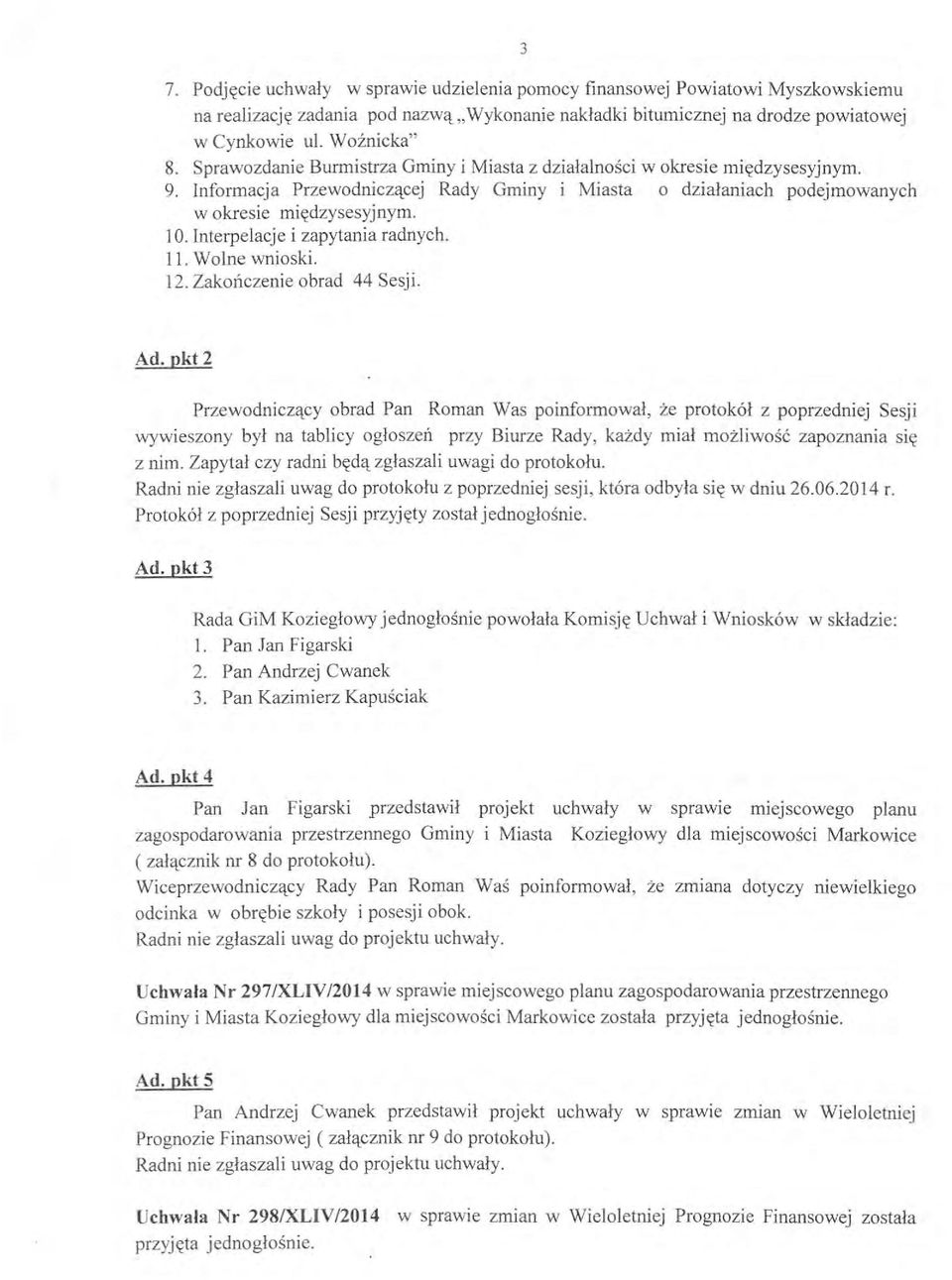 3

7. Podjęcie uchwały w sprawie udzielenia pomocy finansowej Powiatowi Myszkowskiemu na realizację zadania pod nazwą „Wykonanie nakładki bitumicznej na drodze powiatowej w Cynkowie ul. Woźnicka"
8. Sprawozdanie Burmistrza Gminy i Miasta z działalności w okresie międzysesyjnym.
9. Informacja Przewodniczącej Rady Gminy i Miasta o działaniach podejmowanych w okresie międzysesyjnym.
10. Interpelacje i zapytania radnych.
11. Wolne wnioski.
12. Zakończenie obrad 44 Sesji.

Ad. pkt 2

Przewodniczący obrad Pan Roman Was poinformował, że protokół z poprzedniej Sesji wywieszony był na tablicy ogłoszeń przy Biurze Rady, każdy miał możliwość zapoznania się z nim. Zapytał czy radni będą zgłaszali uwagi do protokołu.
Radni nie zgłaszali uwag do protokołu z poprzedniej sesji, która odbyła się w dniu 26.06.2014 r.
Protokół z poprzedniej Sesji przyjęty został jednogłośnie.

Ad. pkt 3

Rada GiM Koziegłowy jednogłośnie powołała Komisję Uchwał i Wniosków w składzie:
1. Pan Jan Figarski
2. Pan Andrzej Cwanek
3. Pan Kazimierz Kapuściak

Ad. pkt 4

Pan Jan Figarski przedstawił projekt uchwały w sprawie miejscowego planu zagospodarowania przestrzennego Gminy i Miasta Koziegłowy dla miejscowości Markowice ( załącznik nr 8 do protokołu).
Wiceprzewodniczący Rady Pan Roman Waś poinformował, że zmiana dotyczy niewielkiego odcinka w obrębie szkoły i posesji obok.
Radni nie zgłaszali uwag do projektu uchwały.

Uchwała Nr 297/XLIV/2014 w sprawie miejscowego planu zagospodarowania przestrzennego Gminy i Miasta Koziegłowy dla miejscowości Markowice została przyjęta jednogłośnie.

Ad. pkt 5

Pan Andrzej Cwanek przedstawił projekt uchwały w sprawie zmian w Wieloletniej Prognozie Finansowej ( załącznik nr 9 do protokołu).
Radni nie zgłaszali uwag do projektu uchwały.

Uchwała Nr 298/XLIV/2014 w sprawie zmian w Wieloletniej Prognozie Finansowej została przyjęta jednogłośnie.